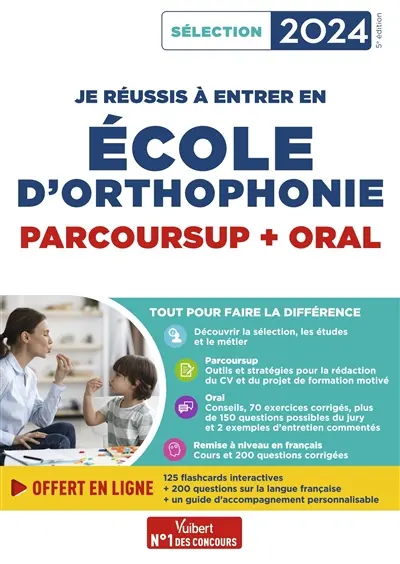 SÉLECTION 2024

5e édition

JE RÉUSSIS À ENTRER EN

ÉCOLE D'ORTHOPHONIE

PARCOURSUP + ORAL

TOUT POUR FAIRE LA DIFFÉRENCE

Découvrir la sélection, les études et le métier

Parcoursup
Outils et stratégies pour la rédaction du CV et du projet de formation motivé

Oral
Conseils, 70 exercices corrigés, plus de 150 questions possibles du jury et 2 exemples d'entretien commentés

Remise à niveau en français
Cours et 200 questions corrigées

OFFERT EN LIGNE

125 flashcards interactives
+ 200 questions sur la langue française
+ un guide d'accompagnement personnalisable

Vuibert
N°1 DES CONCOURS